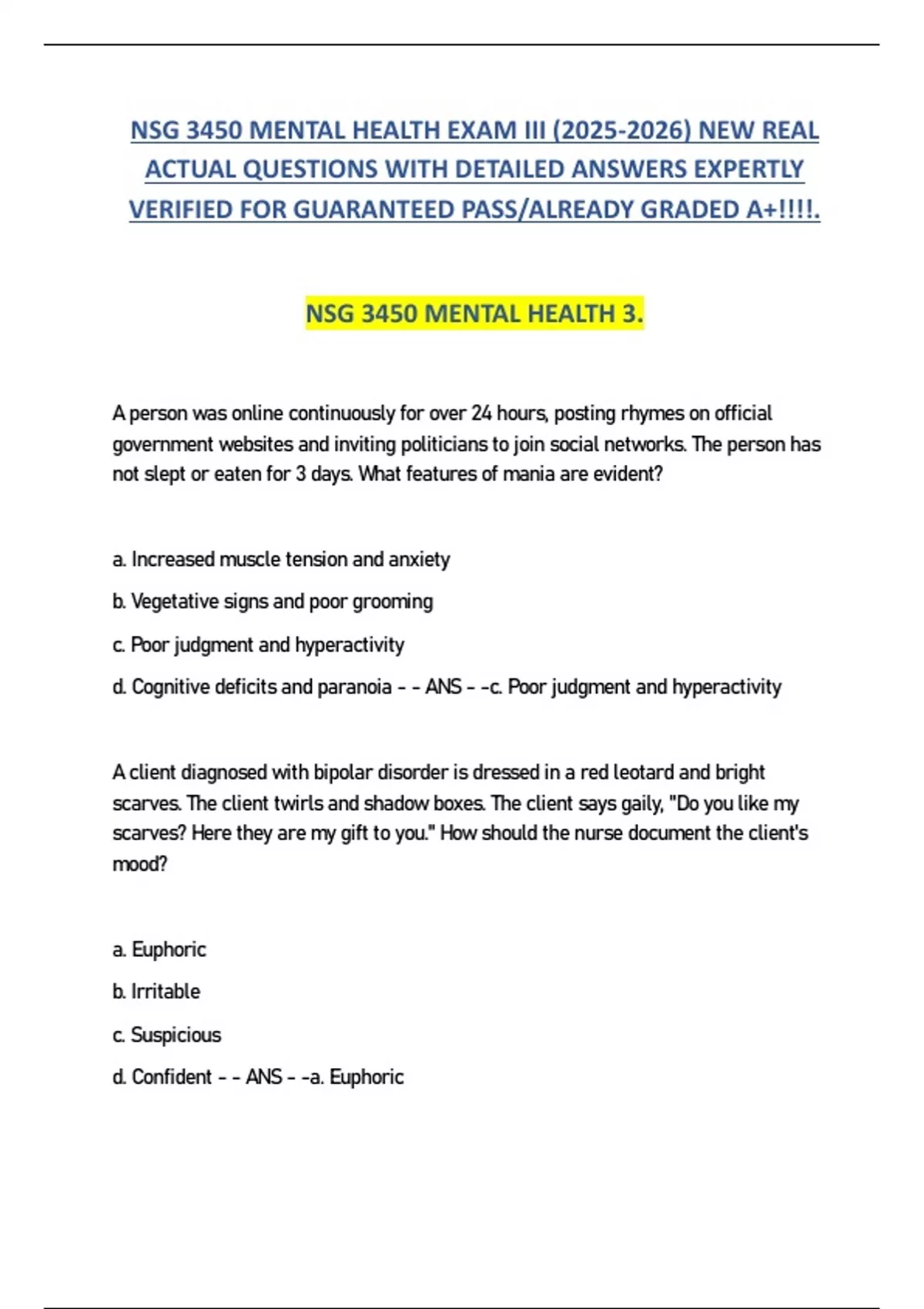 NSG 3450 MENTAL HEALTH EXAM III (2025-2026) NEW REAL ACTUAL QUESTIONS WITH DETAILED ANSWERS EXPERTLY VERIFIED FOR GUARANTEED PASS/ALREADY GRADED A+!!!!.

NSG 3450 MENTAL HEALTH 3.

A person was online continuously for over 24 hours, posting rhymes on official government websites and inviting politicians to join social networks. The person has not slept or eaten for 3 days. What features of mania are evident?

a. Increased muscle tension and anxiety

b. Vegetative signs and poor grooming

c. Poor judgment and hyperactivity

d. Cognitive deficits and paranoia - - ANS - -c. Poor judgment and hyperactivity

A client diagnosed with bipolar disorder is dressed in a red leotard and bright scarves. The client twirls and shadow boxes. The client says gaily, "Do you like my scarves? Here they are my gift to you." How should the nurse document the client's mood?

a. Euphoric

b. Irritable

c. Suspicious

d. Confident - - ANS - -a. Euphoric